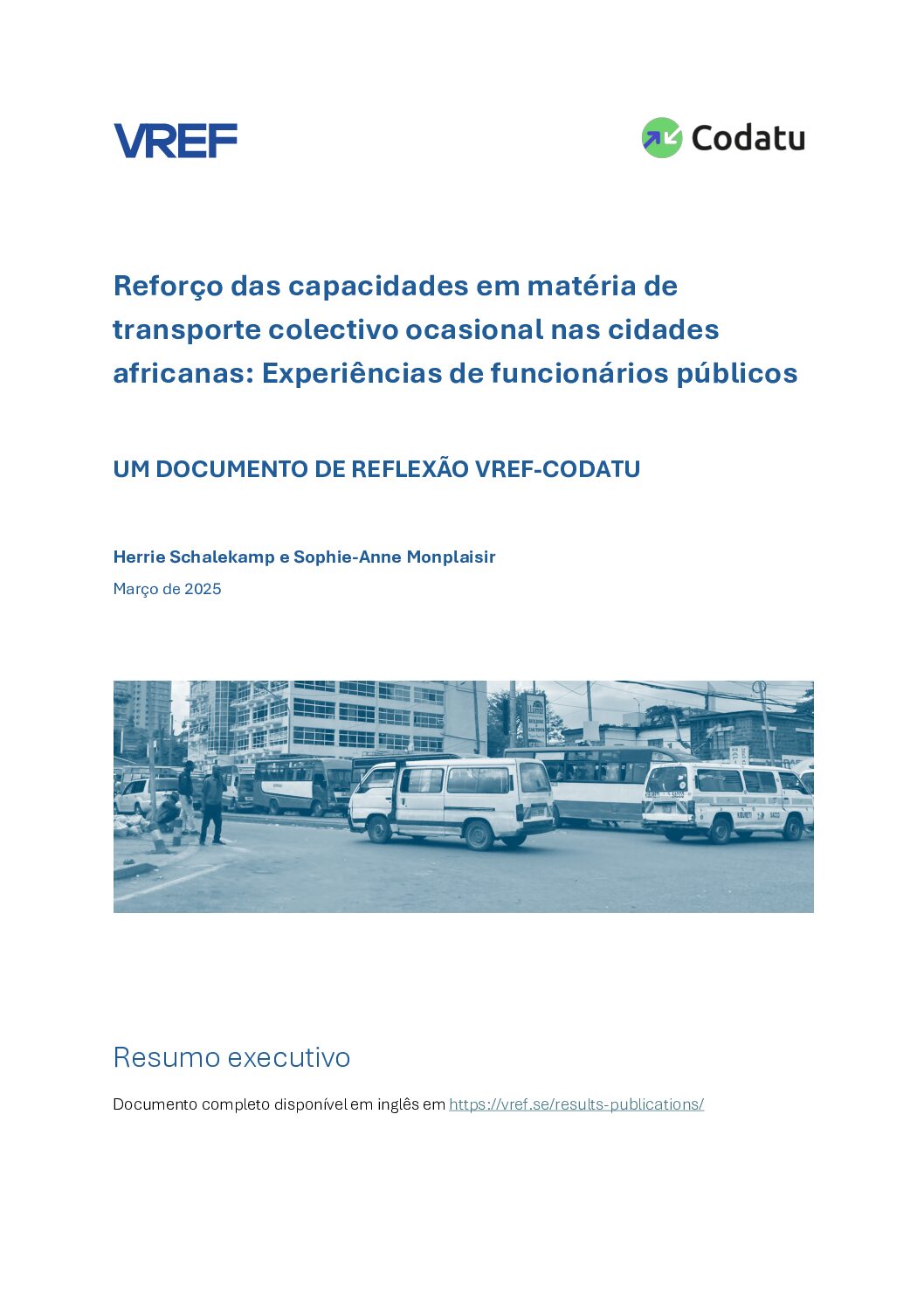 VREF

Codatu

Reforço das capacidades em matéria de transporte colectivo ocasional nas cidades africanas: Experiências de funcionários públicos

UM DOCUMENTO DE REFLEXÃO VREF-CODATU

Herrie Schalekamp e Sophie-Anne Monplaisir

Março de 2025

Resumo executivo

Documento completo disponível em inglês em https://vref.se/results-publications/